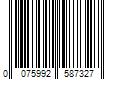 0 075992 587327